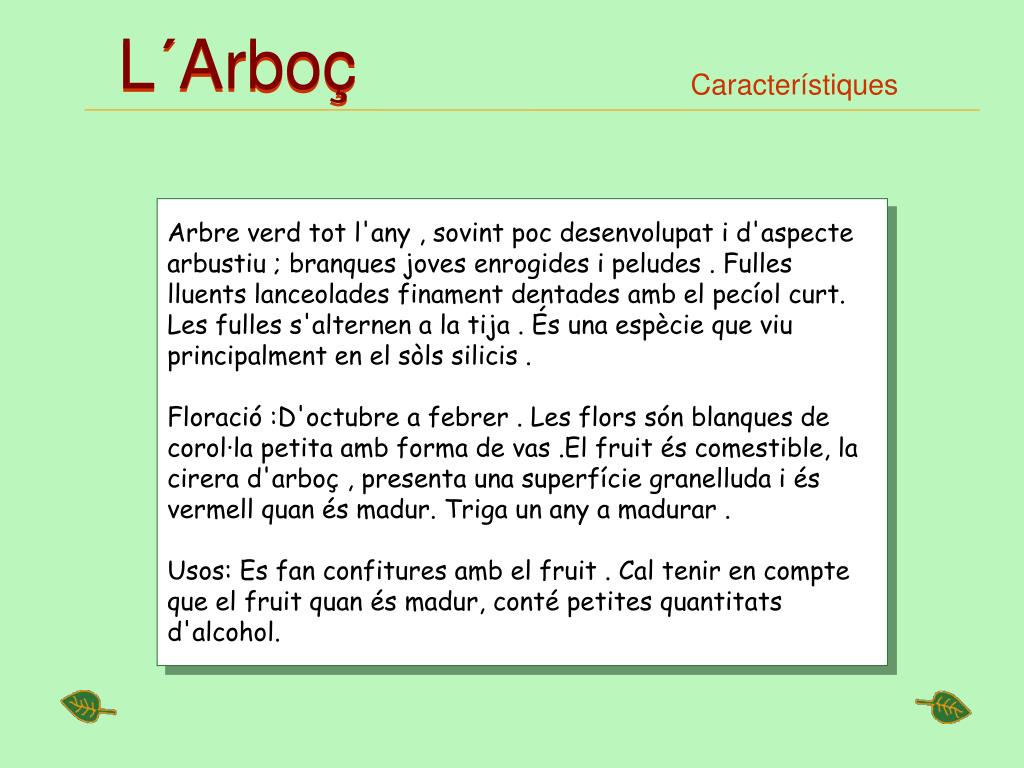 L´Arboç

Característiques

Arbre verd tot l'any , sovint poc desenvolupat i d'aspecte arbustiu ; branques joves enrogides i peludes . Fulles lluents lanceolades finament dentades amb el pecíol curt. Les fulles s'alternen a la tija . És una espècie que viu principalment en el sòls silicis .

Floració :D'octubre a febrer . Les flors són blanques de corol·la petita amb forma de vas .El fruit és comestible, la cirera d'arboç , presenta una superfície granelluda i és vermell quan és madur. Triga un any a madurar .

Usos: Es fan confitures amb el fruit . Cal tenir en compte que el fruit quan és madur, conté petites quantitats d'alcohol.